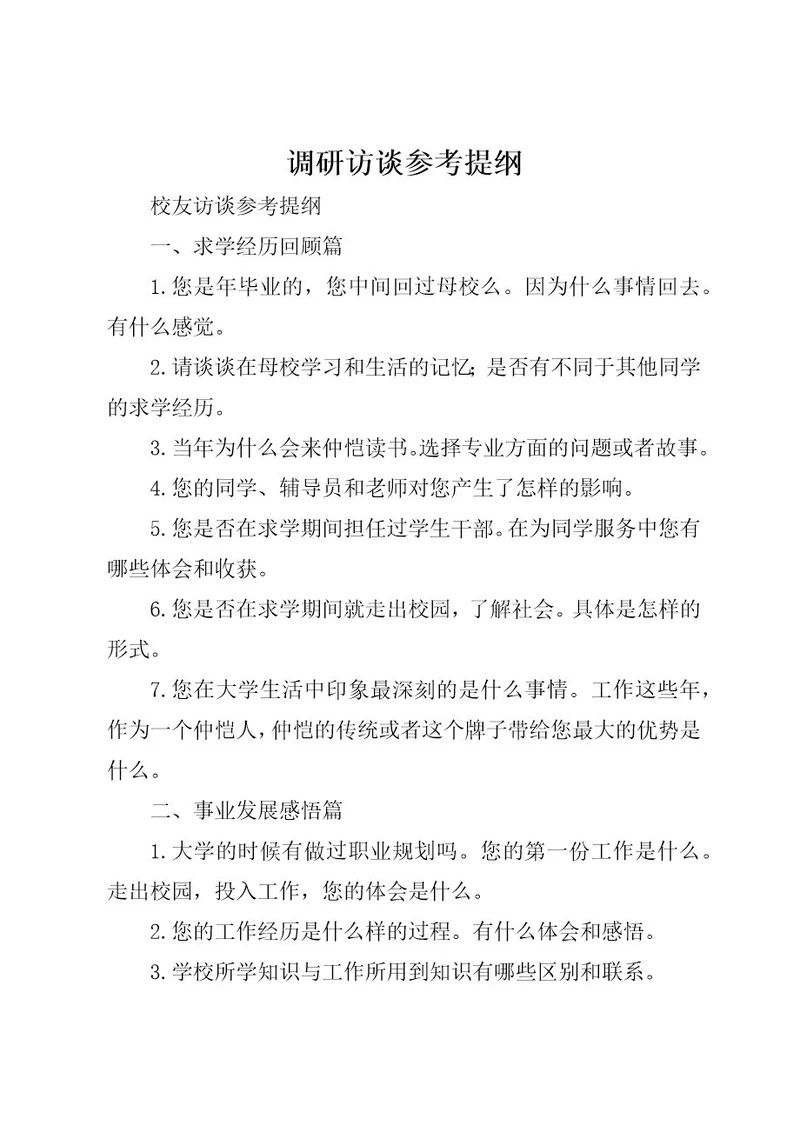 调研访谈参考提纲

校友访谈参考提纲

一、求学经历回顾篇

1.您是年毕业的，您中间回过母校么。因为什么事情回去。有什么感觉。

2.请谈谈在母校学习和生活的记忆;是否有不同于其他同学的求学经历。

3.当年为什么会来仲恺读书。选择专业方面的问题或者故事。

4.您的同学、辅导员和老师对您产生了怎样的影响。

5.您是否在求学期间担任过学生干部。在为同学服务中您有哪些体会和收获。

6.您是否在求学期间就走出校园，了解社会。具体是怎样的形式。

7.您在大学生活中印象最深刻的是什么事情。工作这些年，作为一个仲恺人，仲恺的传统或者这个牌子带给您最大的优势是什么。

二、事业发展感悟篇

1.大学的时候有做过职业规划吗。您的第一份工作是什么。走出校园，投入工作，您的体会是什么。

2.您的工作经历是什么样的过程。有什么体会和感悟。

3.学校所学知识与工作所用到知识有哪些区别和联系。